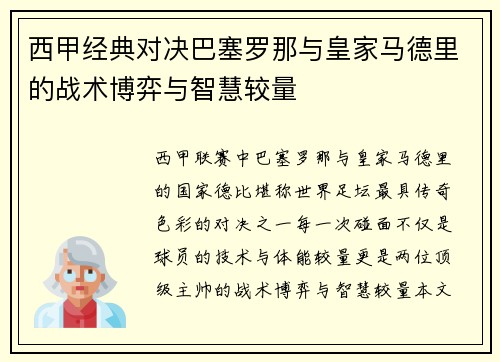 西甲经典对决巴塞罗那与皇家马德里的战术博弈与智慧较量

西甲联赛中巴塞罗那与皇家马德里的国家德比堪称世界足坛最具传奇色彩的对决之一每一次碰面不仅是球员的技术与体能较量更是两位顶级主帅的战术博弈与智慧较量本文